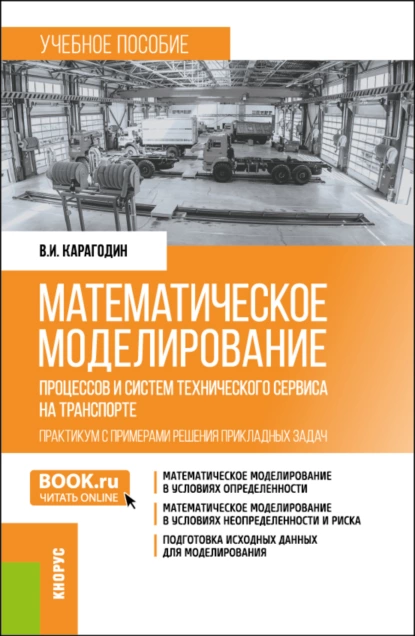 УЧЕБНОЕ ПОСОБИЕ

В.И. КАРАГОДИН

МАТЕМАТИЧЕСКОЕ МОДЕЛИРОВАНИЕ

ПРОЦЕССОВ И СИСТЕМ ТЕХНИЧЕСКОГО СЕРВИСА НА ТРАНСПОРТЕ

ПРАКТИКУМ С ПРИМЕРАМИ РЕШЕНИЯ ПРИКЛАДНЫХ ЗАДАЧ

BOOK.ru
ЧИТАТЬ ONLINE

МАТЕМАТИЧЕСКОЕ МОДЕЛИРОВАНИЕ В УСЛОВИЯХ ОПРЕДЕЛЕННОСТИ

МАТЕМАТИЧЕСКОЕ МОДЕЛИРОВАНИЕ В УСЛОВИЯХ НЕОПРЕДЕЛЕННОСТИ И РИСКА

ПОДГОТОВКА ИСХОДНЫХ ДАННЫХ ДЛЯ МОДЕЛИРОВАНИЯ

КНОРУС